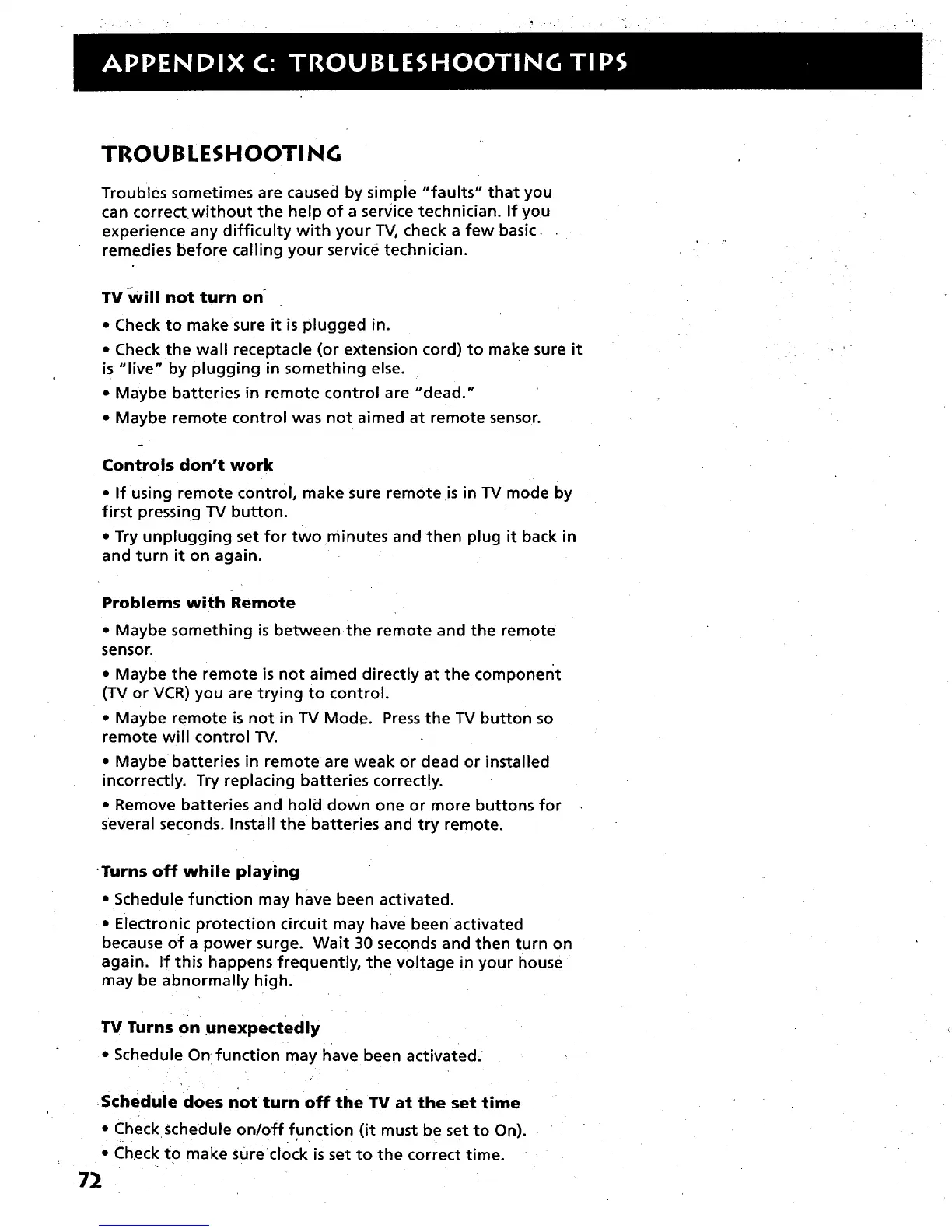 APPENDIX C: TROUBLESHOOTING TIPS

TROUBLESHOOTING

Troubles sometimes are caused by simple "faults" that you can correct without the help of a service technician. If you experience any difficulty with your TV, check a few basic remedies before calling your service technician.

TV will not turn on

• Check to make sure it is plugged in.

• Check the wall receptacle (or extension cord) to make sure it is "live" by plugging in something else.

• Maybe batteries in remote control are "dead."

• Maybe remote control was not aimed at remote sensor.

Controls don't work

• If using remote control, make sure remote is in TV mode by first pressing TV button.

• Try unplugging set for two minutes and then plug it back in and turn it on again.

Problems with Remote

• Maybe something is between the remote and the remote sensor.

• Maybe the remote is not aimed directly at the component (TV or VCR) you are trying to control.

• Maybe remote is not in TV Mode. Press the TV button so remote will control TV.

• Maybe batteries in remote are weak or dead or installed incorrectly. Try replacing batteries correctly.

• Remove batteries and hold down one or more buttons for several seconds. Install the batteries and try remote.

Turns off while playing

• Schedule function may have been activated.

• Electronic protection circuit may have been activated because of a power surge. Wait 30 seconds and then turn on again. If this happens frequently, the voltage in your house may be abnormally high.

TV Turns on unexpectedly

• Schedule On function may have been activated.

Schedule does not turn off the TV at the set time

• Check schedule on/off function (it must be set to On).

• Check to make sure clock is set to the correct time.

72